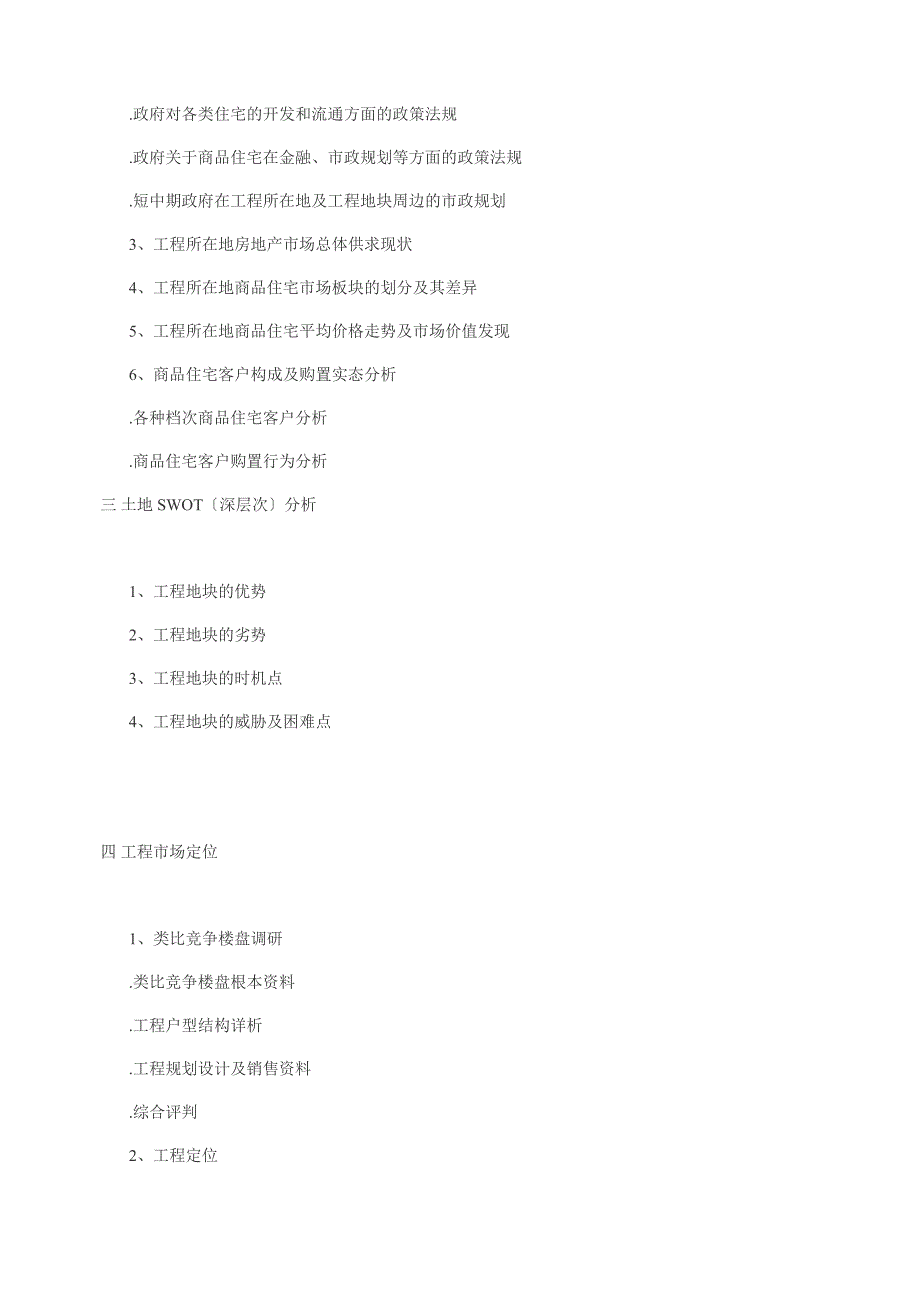 .政府对各类住宅的开发和流通方面的政策法规

.政府关于商品住宅在金融、市政规划等方面的政策法规

.短中期政府在工程所在地及工程地块周边的市政规划

3、工程所在地房地产市场总体供求现状

4、工程所在地商品住宅市场板块的划分及其差异

5、工程所在地商品住宅平均价格走势及市场价值发现

6、商品住宅客户构成及购置实态分析

.各种档次商品住宅客户分析

.商品住宅客户购置行为分析

三 土地 SWOT〔深层次〕分析

1、工程地块的优势

2、工程地块的劣势

3、工程地块的时机点

4、工程地块的威胁及困难点

四 工程市场定位

1、类比竞争楼盘调研

.类比竞争楼盘根本资料

.工程户型结构详析

.工程规划设计及销售资料

.综合评判

2、工程定位